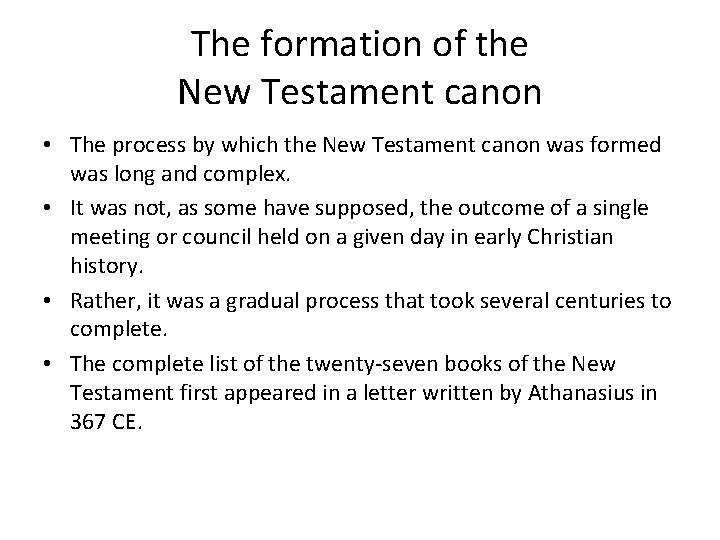 The formation of the
New Testament canon

• The process by which the New Testament canon was formed was long and complex.
• It was not, as some have supposed, the outcome of a single meeting or council held on a given day in early Christian history.
• Rather, it was a gradual process that took several centuries to complete.
• The complete list of the twenty-seven books of the New Testament first appeared in a letter written by Athanasius in 367 CE.